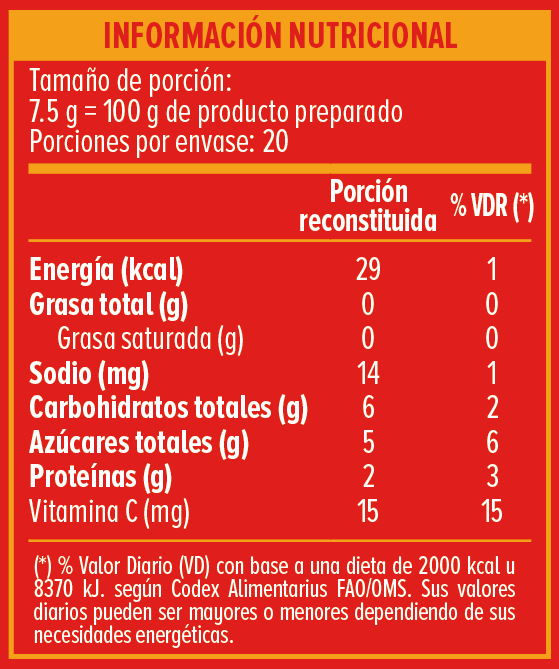 INFORMACIÓN NUTRICIONAL

Tamaño de porción:
7.5 g = 100 g de producto preparado
Porciones por envase: 20

| | Porción reconstituida | % VDR (*) |
|---|---|---|
| Energía (kcal) | 29 | 1 |
| Grasa total (g) | 0 | 0 |
| Grasa saturada (g) | 0 | 0 |
| Sodio (mg) | 14 | 1 |
| Carbohidratos totales (g) | 6 | 2 |
| Azúcares totales (g) | 5 | 6 |
| Proteínas (g) | 2 | 3 |
| Vitamina C (mg) | 15 | 15 |

(*) % Valor Diario (VD) con base a una dieta de 2000 kcal u 8370 kJ. según Codex Alimentarius FAO/OMS. Sus valores diarios pueden ser mayores o menores dependiendo de sus necesidades energéticas.